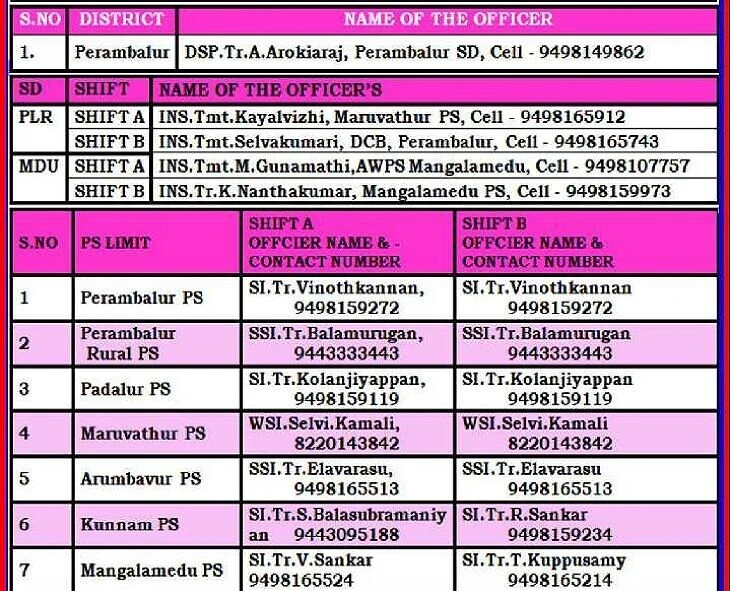 | S.NO | DISTRICT | NAME OF THE OFFICER |
|---|---|---|
| 1. | Perambalur | DSP.Tr.A.Arokiaraj, Perambalur SD, Cell - 9498149862 |

| SD | SHIFT | NAME OF THE OFFICER'S |
|---|---|---|
| PLR | SHIFT A | INS.Tmt.Kayalvizhi, Maruvathur PS, Cell - 9498165912 |
| | SHIFT B | INS.Tmt.Selvakumari, DCB, Perambalur, Cell - 9498165743 |
| MDU | SHIFT A | INS.Tmt.M.Gunamathi,AWPS Mangalamedu, Cell - 9498107757 |
| | SHIFT B | INS.Tr.K.Nanthakumar, Mangalamedu PS, Cell - 9498159973 |

| S.NO | PS LIMIT | SHIFT A OFFCIER NAME & - CONTACT NUMBER | SHIFT B OFFCIER NAME & CONTACT NUMBER |
|---|---|---|---|
| 1 | Perambalur PS | SI.Tr.Vinothkannan, 9498159272 | SI.Tr.Vinothkannan 9498159272 |
| 2 | Perambalur Rural PS | SSI.Tr.Balamurugan, 9443333443 | SSI.Tr.Balamurugan 9443333443 |
| 3 | Padalur PS | SI.Tr.Kolanjiyappan, 9498159119 | SI.Tr.Kolanjiyappan 9498159119 |
| 4 | Maruvathur PS | WSI.Selvi.Kamali, 8220143842 | WSI.Selvi.Kamali 8220143842 |
| 5 | Arumbavur PS | SSI.Tr.Elavarasu, 9498165513 | SSI.Tr.Elavarasu 9498165513 |
| 6 | Kunnam PS | SI.Tr.S.Balasubramaniyan 9443095188 | SI.Tr.R.Sankar 9498159234 |
| 7 | Mangalamedu PS | SI.Tr.V.Sankar 9498165524 | SI.Tr.T.Kuppusamy 9498165214 |